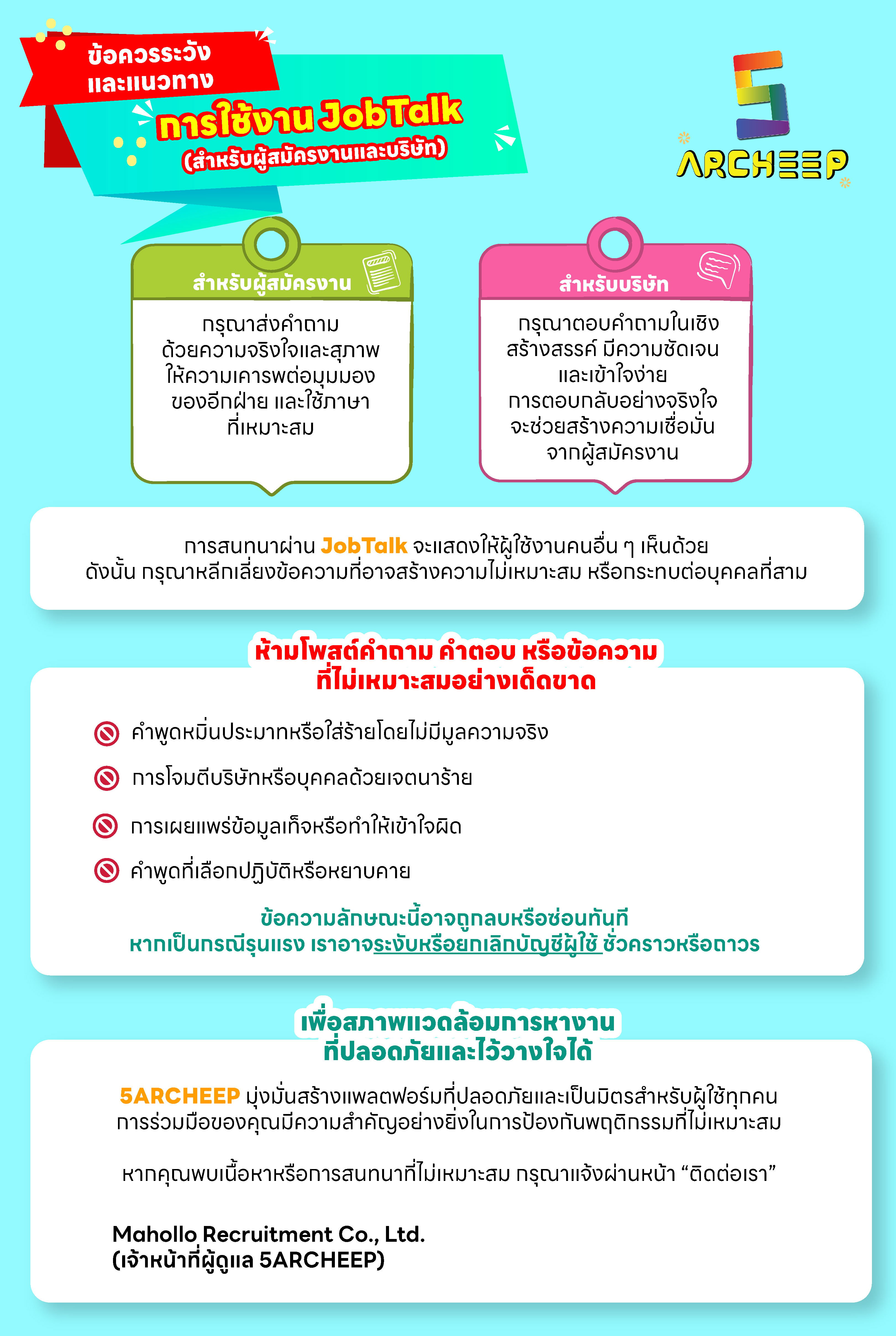 ข้อควรระวัง
และแนวทาง
การใช้งาน JobTalk
(สำหรับผู้สมัครงานและบริษัท)

5
ARCHEEP

สำหรับผู้สมัครงาน

กรุณาส่งคำถาม
ด้วยความจริงใจและสุภาพ
ให้ความเคารพต่อมุมมอง
ของอีกฝ่าย และใช้ภาษา
ที่เหมาะสม

สำหรับบริษัท

กรุณาตอบคำถามในเชิง
สร้างสรรค์ มีความชัดเจน
และเข้าใจง่าย
การตอบกลับอย่างจริงใจ
จะช่วยสร้างความเชื่อมั่น
จากผู้สมัครงาน

การสนทนาผ่าน JobTalk จะแสดงให้ผู้ใช้งานคนอื่น ๆ เห็นด้วย
ดังนั้น กรุณาหลีกเลี่ยงข้อความที่อาจสร้างความไม่เหมาะสม หรือกระทบต่อบุคคลที่สาม

ห้ามโพสต์คำถาม คำตอบ หรือข้อความ
ที่ไม่เหมาะสมอย่างเด็ดขาด

คำพูดหมิ่นประมาทหรือใส่ร้ายโดยไม่มีมูลความจริง

การโจมตีบริษัทหรือบุคคลด้วยเจตนาร้าย

การเผยแพร่ข้อมูลเท็จหรือทำให้เข้าใจผิด

คำพูดที่เลือกปฏิบัติหรือหยาบคาย

ข้อความลักษณะนี้อาจถูกลบหรือซ่อนทันที
หากเป็นกรณีรุนแรง เราอาจระงับหรือยกเลิกบัญชีผู้ใช้ ชั่วคราวหรือถาวร

เพื่อสภาพแวดล้อมการหางาน
ที่ปลอดภัยและไว้วางใจได้

5ARCHEEP มุ่งมั่นสร้างแพลตฟอร์มที่ปลอดภัยและเป็นมิตรสำหรับผู้ใช้ทุกคน
การร่วมมือของคุณมีความสำคัญอย่างยิ่งในการป้องกันพฤติกรรมที่ไม่เหมาะสม

หากคุณพบเนื้อหาหรือการสนทนาที่ไม่เหมาะสม กรุณาแจ้งผ่านหน้า “ติดต่อเรา”

Mahollo Recruitment Co., Ltd.
(เจ้าหน้าที่ผู้ดูแล 5ARCHEEP)